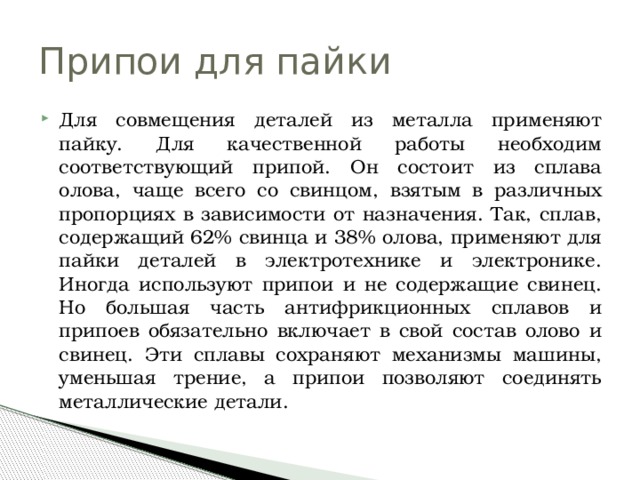 Припои для пайки

Для совмещения деталей из металла применяют пайку. Для качественной работы необходим соответствующий припой. Он состоит из сплава олова, чаще всего со свинцом, взятым в различных пропорциях в зависимости от назначения. Так, сплав, содержащий 62% свинца и 38% олова, применяют для пайки деталей в электротехнике и электронике. Иногда используют припои и не содержащие свинец. Но большая часть антифрикционных сплавов и припоев обязательно включает в свой состав олово и свинец. Эти сплавы сохраняют механизмы машины, уменьшая трение, а припои позволяют соединять металлические детали.